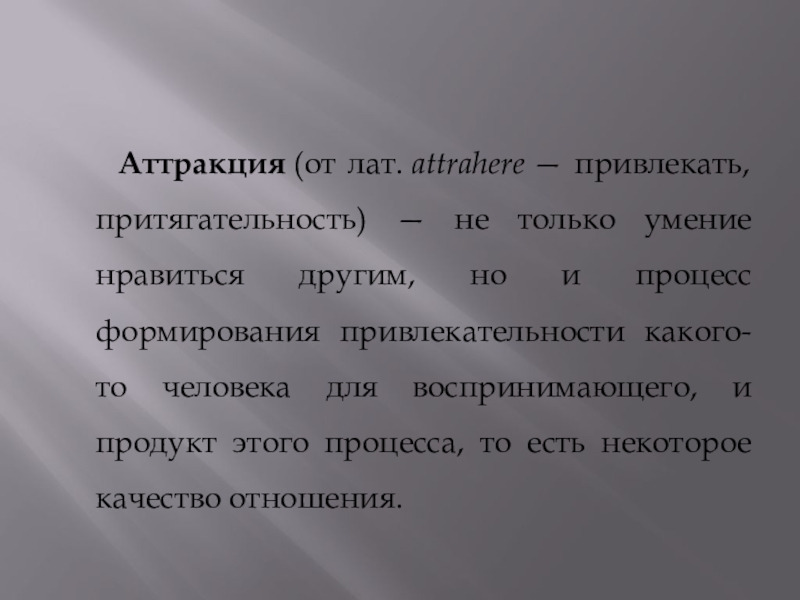 Аттракция (от лат. attrahere — привлекать, притягательность) — не только умение нравиться другим, но и процесс формирования привлекательности какого-то человека для воспринимающего, и продукт этого процесса, то есть некоторое качество отношения.